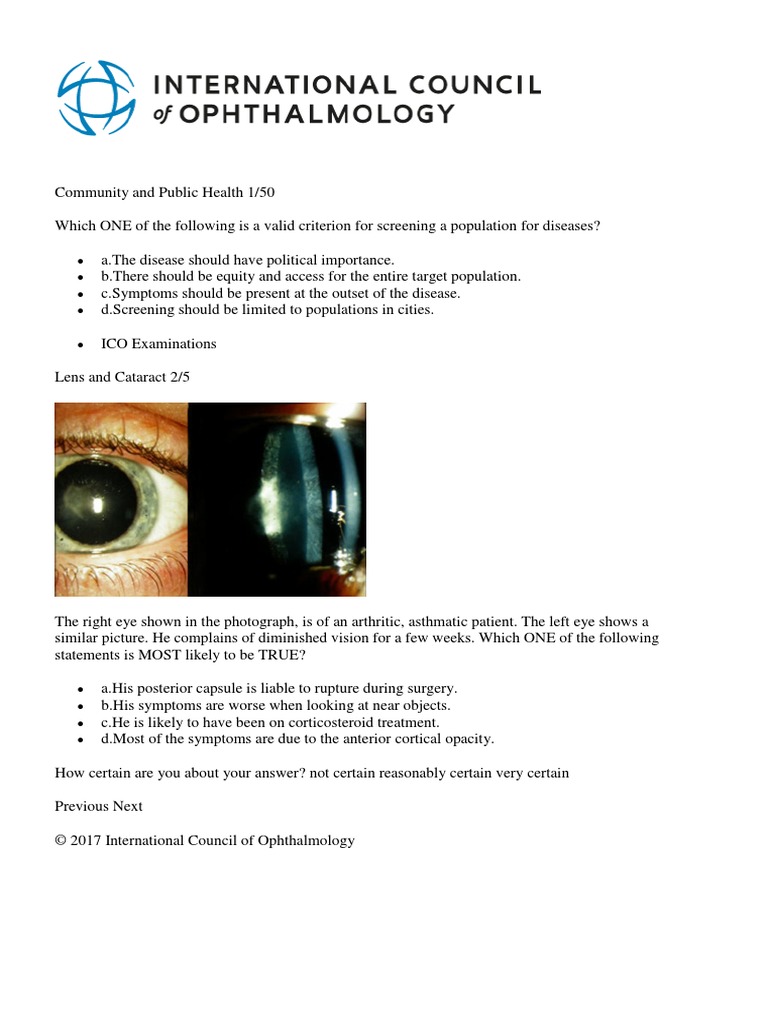 INTERNATIONAL COUNCIL of OPHTHALMOLOGY

Community and Public Health 1/50

Which ONE of the following is a valid criterion for screening a population for diseases?

- a.The disease should have political importance.
- b.There should be equity and access for the entire target population.
- c.Symptoms should be present at the outset of the disease.
- d.Screening should be limited to populations in cities.

- ICO Examinations

Lens and Cataract 2/5

The right eye shown in the photograph, is of an arthritic, asthmatic patient. The left eye shows a similar picture. He complains of diminished vision for a few weeks. Which ONE of the following statements is MOST likely to be TRUE?

- a.His posterior capsule is liable to rupture during surgery.
- b.His symptoms are worse when looking at near objects.
- c.He is likely to have been on corticosteroid treatment.
- d.Most of the symptoms are due to the anterior cortical opacity.

How certain are you about your answer? not certain reasonably certain very certain

Previous Next

© 2017 International Council of Ophthalmology